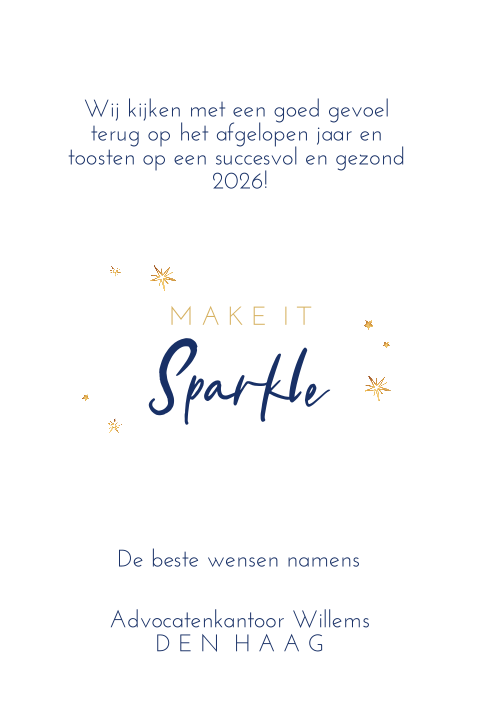 Wij kijken met een goed gevoel terug op het afgelopen jaar en toosten op een succesvol en gezond 2026!

MAKE IT
Sparkle

De beste wensen namens

Advocatenkantoor Willems
DEN HAAG